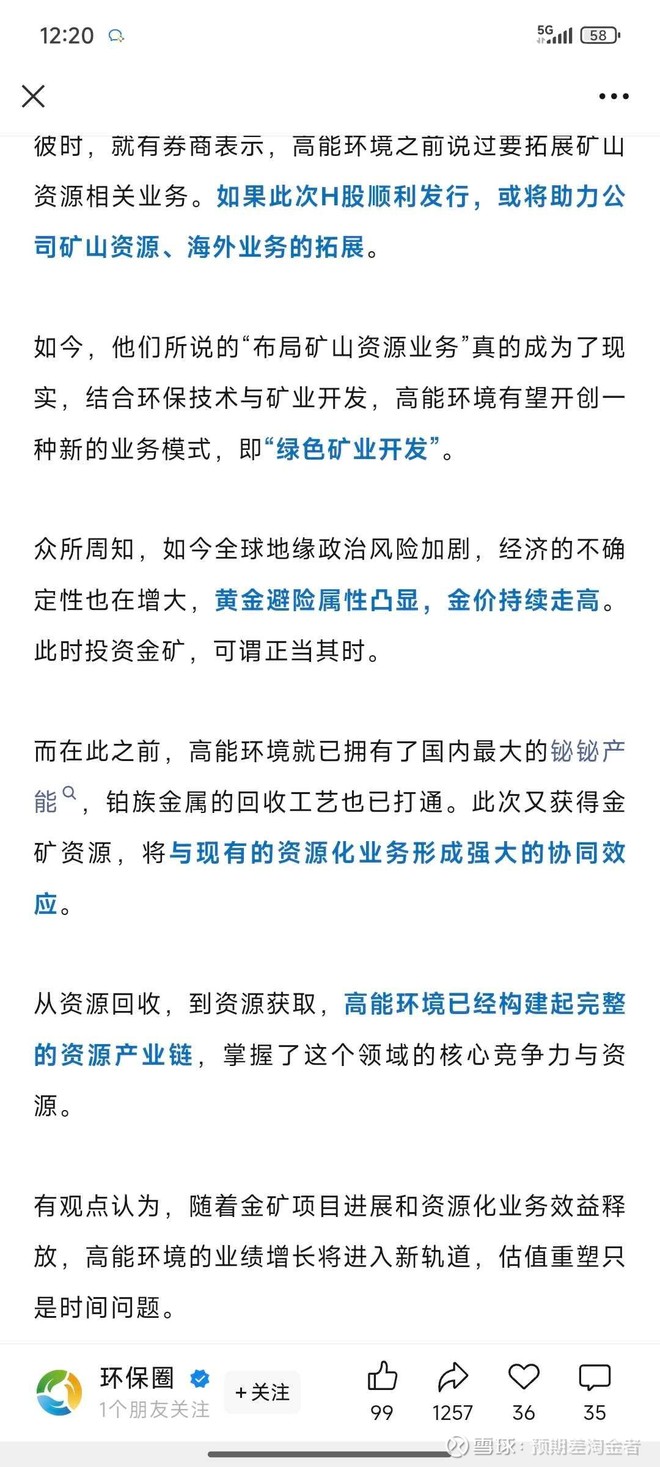 12:20

5G 58

彼时，就有券商表示，高能环境之前说过要拓展矿山资源相关业务。如果此次H股顺利发行，或将助力公司矿山资源、海外业务的拓展。

如今，他们所说的“布局矿山资源业务”真的成为了现实，结合环保技术与矿业开发，高能环境有望开创一种新的业务模式，即“绿色矿业开发”。

众所周知，如今全球地缘政治风险加剧，经济的不确定性也在增大，黄金避险属性凸显，金价持续走高。此时投资金矿，可谓正当其时。

而在此之前，高能环境就已拥有了国内最大的铋铋产能，铂族金属的回收工艺也已打通。此次又获得金矿资源，将与现有的资源化业务形成强大的协同效应。

从资源回收，到资源获取，高能环境已经构建起完整的资源产业链，掌握了这个领域的核心竞争力与资源。

有观点认为，随着金矿项目进展和资源化业务效益释放，高能环境的业绩增长将进入新轨道，估值重塑只是时间问题。

环保圈
1个朋友关注
+关注
99 1257 36 35
雪球：预期差淘金者